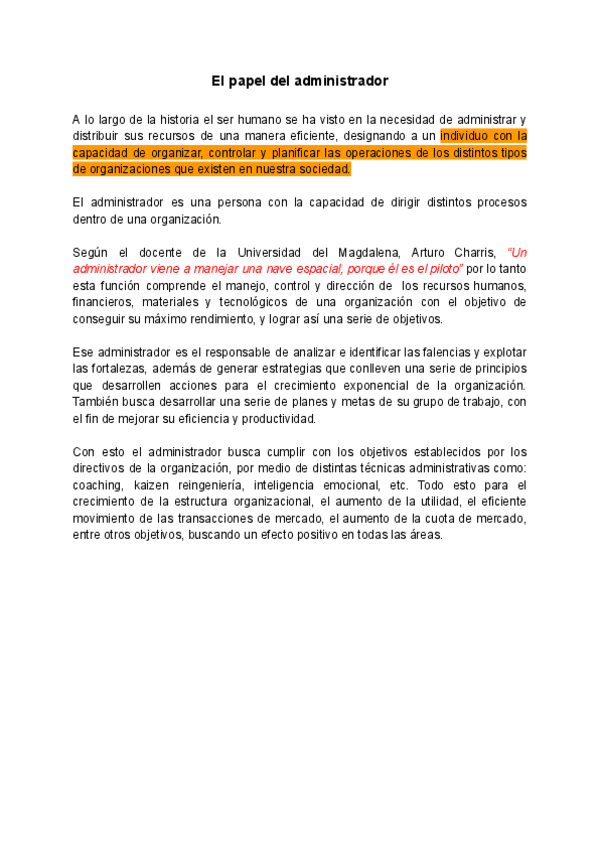 El papel del administrador

A lo largo de la historia el ser humano se ha visto en la necesidad de administrar y distribuir sus recursos de una manera eficiente, designando a un individuo con la capacidad de organizar, controlar y planificar las operaciones de los distintos tipos de organizaciones que existen en nuestra sociedad.

El administrador es una persona con la capacidad de dirigir distintos procesos dentro de una organización.

Según el docente de la Universidad del Magdalena, Arturo Charris, "Un administrador viene a manejar una nave espacial, porque él es el piloto" por lo tanto esta función comprende el manejo, control y dirección de los recursos humanos, financieros, materiales y tecnológicos de una organización con el objetivo de conseguir su máximo rendimiento, y lograr así una serie de objetivos.

Ese administrador es el responsable de analizar e identificar las falencias y explotar las fortalezas, además de generar estrategias que conlleven una serie de principios que desarrollen acciones para el crecimiento exponencial de la organización. También busca desarrollar una serie de planes y metas de su grupo de trabajo, con el fin de mejorar su eficiencia y productividad.

Con esto el administrador busca cumplir con los objetivos establecidos por los directivos de la organización, por medio de distintas técnicas administrativas como: coaching, kaizen reingeniería, inteligencia emocional, etc. Todo esto para el crecimiento de la estructura organizacional, el aumento de la utilidad, el eficiente movimiento de las transacciones de mercado, el aumento de la cuota de mercado, entre otros objetivos, buscando un efecto positivo en todas las áreas.